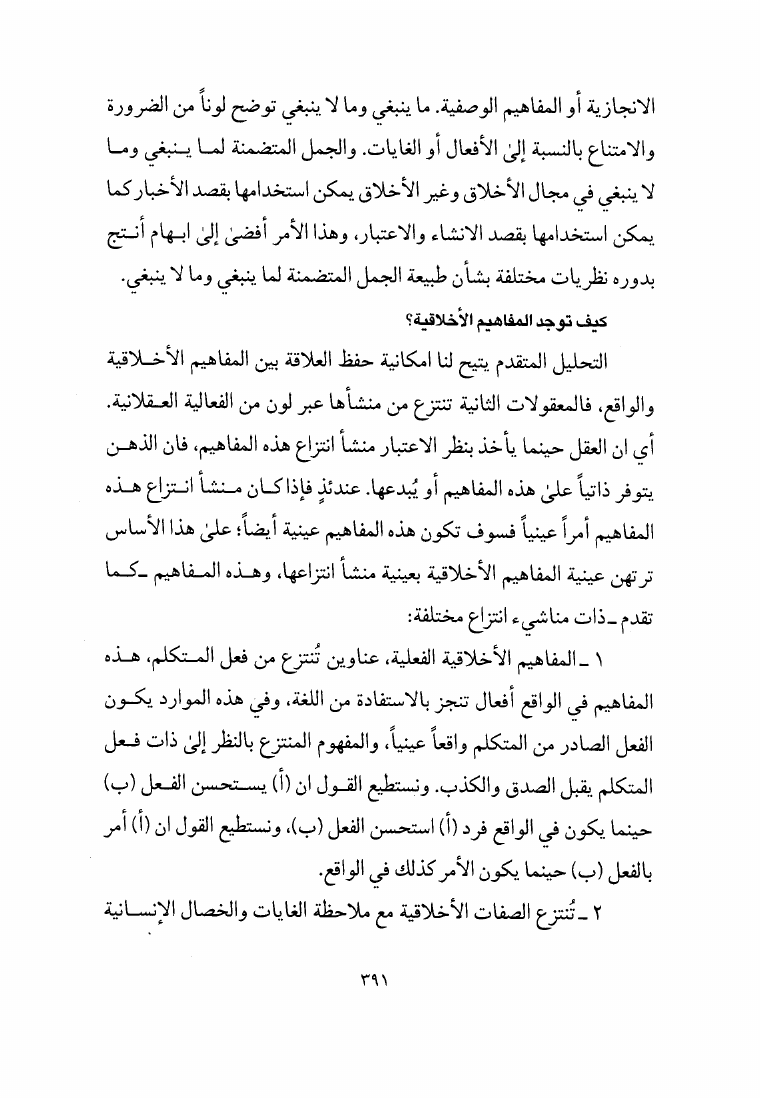 الانجازية أو المفاهيم الوصفية. ما ينبغي وما لا ينبغي توضح لوناً من الضرورة والامتناع بالنسبة إلىٰ الأفعال أو الغايات. والجمل المتضمنة لما ينبغي وما لا ينبغي في مجال الأخلاق وغير الأخلاق يمكن استخدامها بقصد الأخبار كما يمكن استخدامها بقصد الانشاء والاعتبار، وهذا الأمر أفضىٰ إلىٰ ابهام أنتج بدوره نظريات مختلفة بشأن طبيعة الجمل المتضمنة لما ينبغي وما لا ينبغي.

كيف توجد المفاهيم الأخلاقية؟

التحليل المتقدم يتيح لنا امكانية حفظ العلاقة بين المفاهيم الأخلاقية والواقع، فالمعقولات الثانية تنتزع من منشأها عبر لون من الفعالية العقلانية. أي ان العقل حينما يأخذ بنظر الاعتبار منشأ انتزاع هذه المفاهيم، فان الذهن يتوفر ذاتياً علىٰ هذه المفاهيم أو يُبدعها. عندئذٍ فإذا كان منشأ انتزاع هذه المفاهيم أمراً عينياً فسوف تكون هذه المفاهيم عينية أيضاً؛ علىٰ هذا الأساس ترتهن عينية المفاهيم الأخلاقية بعينية منشأ انتزاعها، وهذه المفاهيم ـ كما تقدم ـ ذات مناشيء انتزاع مختلفة:

١ ـ المفاهيم الأخلاقية الفعلية، عناوين تُنتزع من فعل المتكلم، هذه المفاهيم في الواقع أفعال تنجز بالاستفادة من اللغة، وفي هذه الموارد يكون الفعل الصادر من المتكلم واقعاً عينياً، والمفهوم المنتزع بالنظر إلىٰ ذات فعل المتكلم يقبل الصدق والكذب. ونستطيع القول ان (أ) يستحسن الفعل (ب) حينما يكون في الواقع فرد (أ) استحسن الفعل (ب)، ونستطيع القول ان (أ) أمر بالفعل (ب) حينما يكون الأمر كذلك في الواقع.

٢ ـ تُنتزع الصفات الأخلاقية مع ملاحظة الغايات والخصال الإنسانية

٣٩١